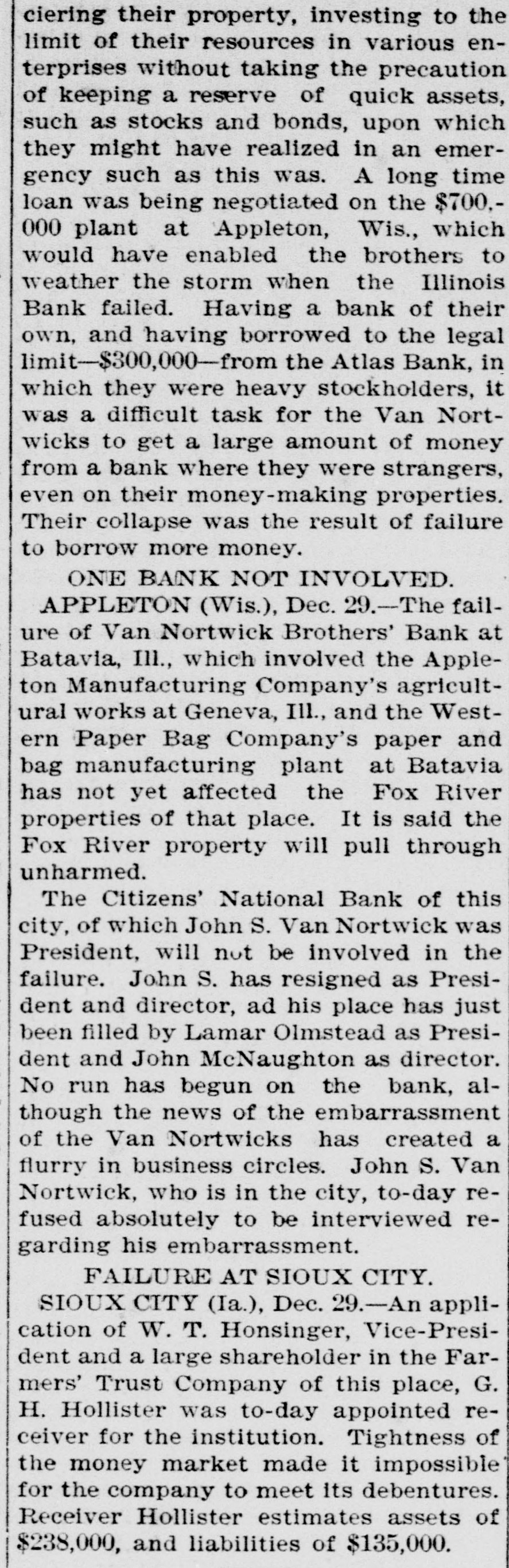 ciering their property, investing to the limit of their resources in various enterprises without taking the precaution of keeping a reserve of quick assets, such as stocks and bonds, upon which they might have realized in an emergency such as this was. A long time loan was being negotiated on the $700,-000 plant at Appleton, Wis., which would have enabled the brothers to weather the storm when the Illinois Bank failed. Having a bank of their own, and having borrowed to the legal limit—$300,000—from the Atlas Bank, in which they were heavy stockholders, it was a difficult task for the Van Nortwicks to get a large amount of money from a bank where they were strangers, even on their money-making properties. Their collapse was the result of failure to borrow more money.

ONE BANK NOT INVOLVED.

APPLETON (Wis.), Dec. 29.—The failure of Van Nortwick Brothers' Bank at Batavia, Ill., which involved the Appleton Manufacturing Company's agricultural works at Geneva, Ill., and the Western Paper Bag Company's paper and bag manufacturing plant at Batavia has not yet affected the Fox River properties of that place. It is said the Fox River property will pull through unharmed.

The Citizens' National Bank of this city, of which John S. Van Nortwick was President, will not be involved in the failure. John S. has resigned as President and director, ad his place has just been filled by Lamar Olmstead as President and John McNaughton as director. No run has begun on the bank, although the news of the embarrassment of the Van Nortwicks has created a flurry in business circles. John S. Van Nortwick, who is in the city, to-day refused absolutely to be interviewed regarding his embarrassment.

FAILURE AT SIOUX CITY.

SIOUX CITY (Ia.), Dec. 29.—An application of W. T. Honsinger, Vice-President and a large shareholder in the Farmers' Trust Company of this place, G. H. Hollister was to-day appointed receiver for the institution. Tightness of the money market made it impossible for the company to meet its debentures. Receiver Hollister estimates assets of $238,000, and liabilities of $135,000.